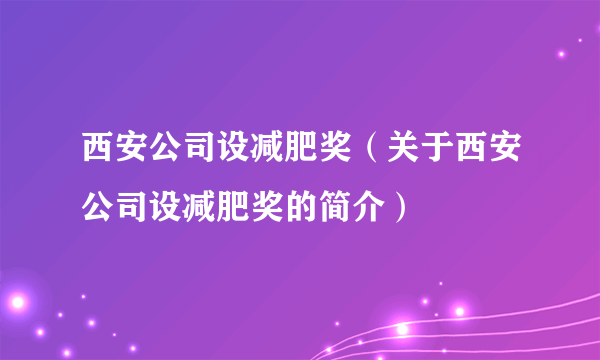 西安公司设减肥奖（关于西安公司设减肥奖的简介）